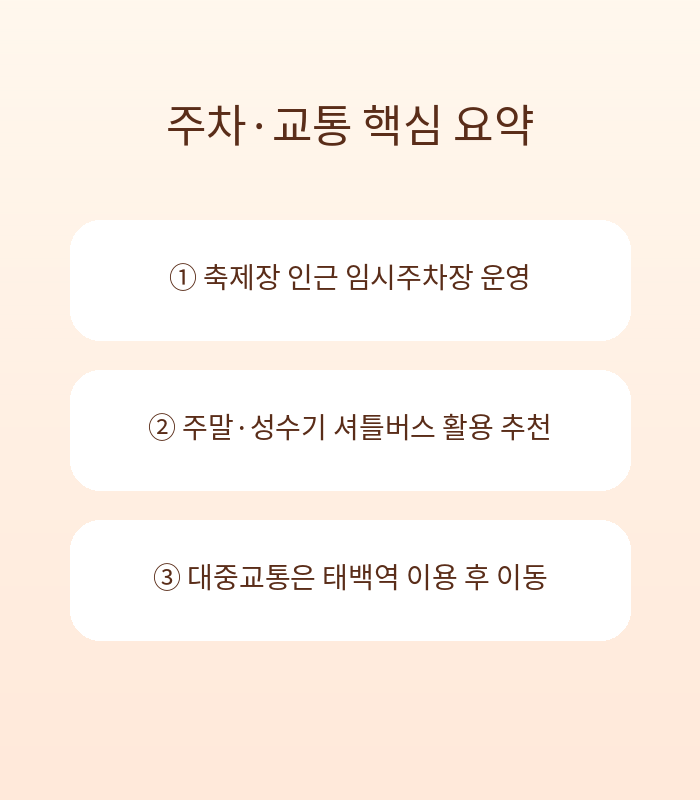 주차·교통 핵심 요약

① 축제장 인근 임시주차장 운영

② 주말·성수기 셔틀버스 활용 추천

③ 대중교통은 태백역 이용 후 이동